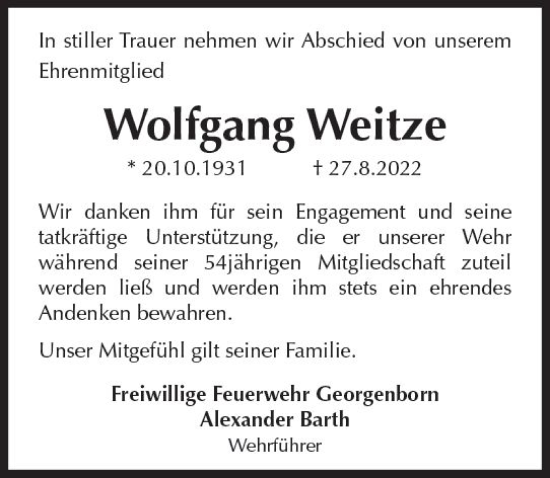 In stiller Trauer nehmen wir Abschied von unserem Ehrenmitglied

Wolfgang Weitze

* 20.10.1931 † 27.8.2022

Wir danken ihm für sein Engagement und seine tatkräftige Unterstützung, die er unserer Wehr während seiner 54jährigen Mitgliedschaft zuteil werden ließ und werden ihm stets ein ehrendes Andenken bewahren.

Unser Mitgefühl gilt seiner Familie.

Freiwillige Feuerwehr Georgenborn
Alexander Barth
Wehrführer